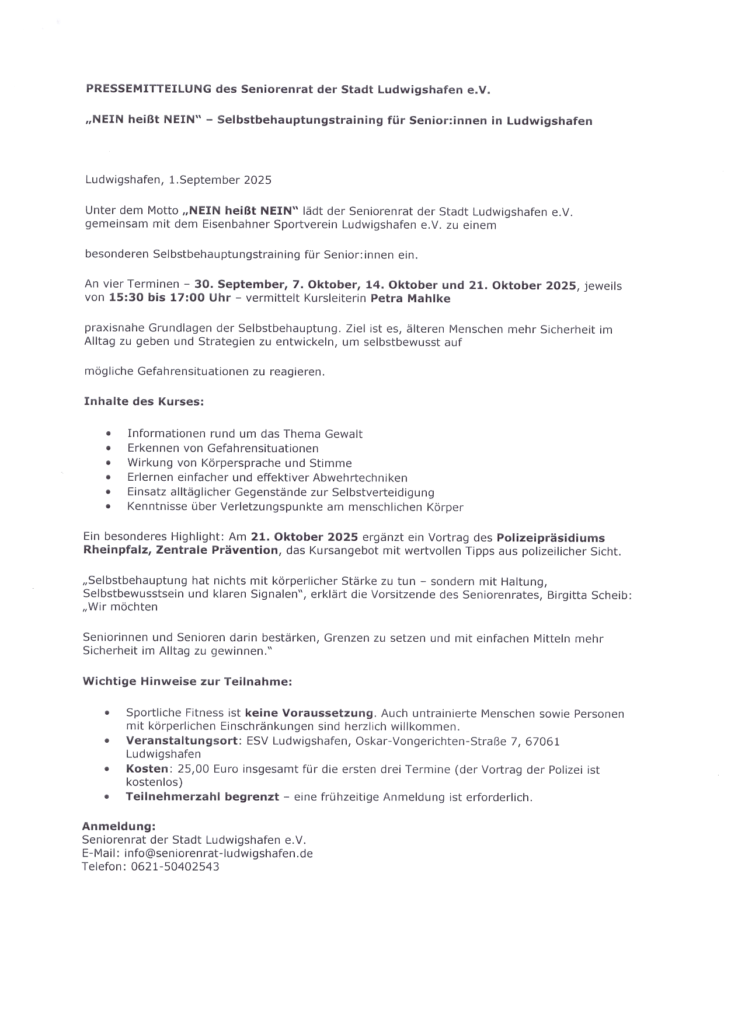 PRESSEMITTEILUNG des Seniorenrat der Stadt Ludwigshafen e.V.

„NEIN heißt NEIN" – Selbstbehauptungstraining für Senior:innen in Ludwigshafen

Ludwigshafen, 1.September 2025

Unter dem Motto „NEIN heißt NEIN" lädt der Seniorenrat der Stadt Ludwigshafen e.V. gemeinsam mit dem Eisenbahner Sportverein Ludwigshafen e.V. zu einem

besonderen Selbstbehauptungstraining für Senior:innen ein.

An vier Terminen – 30. September, 7. Oktober, 14. Oktober und 21. Oktober 2025, jeweils von 15:30 bis 17:00 Uhr – vermittelt Kursleiterin Petra Mahlke

praxisnahe Grundlagen der Selbstbehauptung. Ziel ist es, älteren Menschen mehr Sicherheit im Alltag zu geben und Strategien zu entwickeln, um selbstbewusst auf

mögliche Gefahrensituationen zu reagieren.

Inhalte des Kurses:

• Informationen rund um das Thema Gewalt
• Erkennen von Gefahrensituationen
• Wirkung von Körpersprache und Stimme
• Erlernen einfacher und effektiver Abwehrtechniken
• Einsatz alltäglicher Gegenstände zur Selbstverteidigung
• Kenntnisse über Verletzungspunkte am menschlichen Körper

Ein besonderes Highlight: Am 21. Oktober 2025 ergänzt ein Vortrag des Polizeipräsidiums Rheinpfalz, Zentrale Prävention, das Kursangebot mit wertvollen Tipps aus polizeilicher Sicht.

„Selbstbehauptung hat nichts mit körperlicher Stärke zu tun – sondern mit Haltung, Selbstbewusstsein und klaren Signalen", erklärt die Vorsitzende des Seniorenrates, Birgitta Scheib: „Wir möchten

Seniorinnen und Senioren darin bestärken, Grenzen zu setzen und mit einfachen Mitteln mehr Sicherheit im Alltag zu gewinnen."

Wichtige Hinweise zur Teilnahme:

• Sportliche Fitness ist keine Voraussetzung. Auch untrainierte Menschen sowie Personen mit körperlichen Einschränkungen sind herzlich willkommen.
• Veranstaltungsort: ESV Ludwigshafen, Oskar-Vongerichten-Straße 7, 67061 Ludwigshafen
• Kosten: 25,00 Euro insgesamt für die ersten drei Termine (der Vortrag der Polizei ist kostenlos)
• Teilnehmerzahl begrenzt – eine frühzeitige Anmeldung ist erforderlich.

Anmeldung:
Seniorenrat der Stadt Ludwigshafen e.V.
E-Mail: info@seniorenrat-ludwigshafen.de
Telefon: 0621-50402543